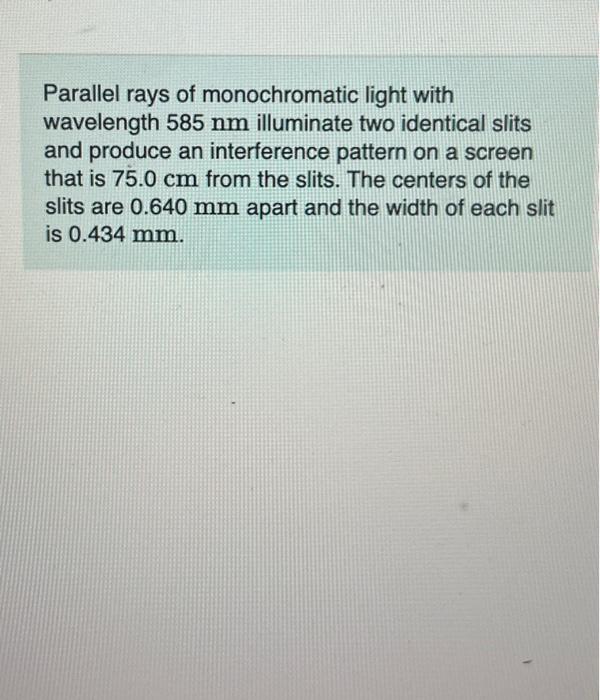 Parallel rays of monochromatic light with wavelength 585 nm illuminate two identical slits and produce an interference pattern on a screen that is 75.0 cm from the slits. The centers of the slits are 0.640 mm apart and the width of each slit is 0.434 mm.